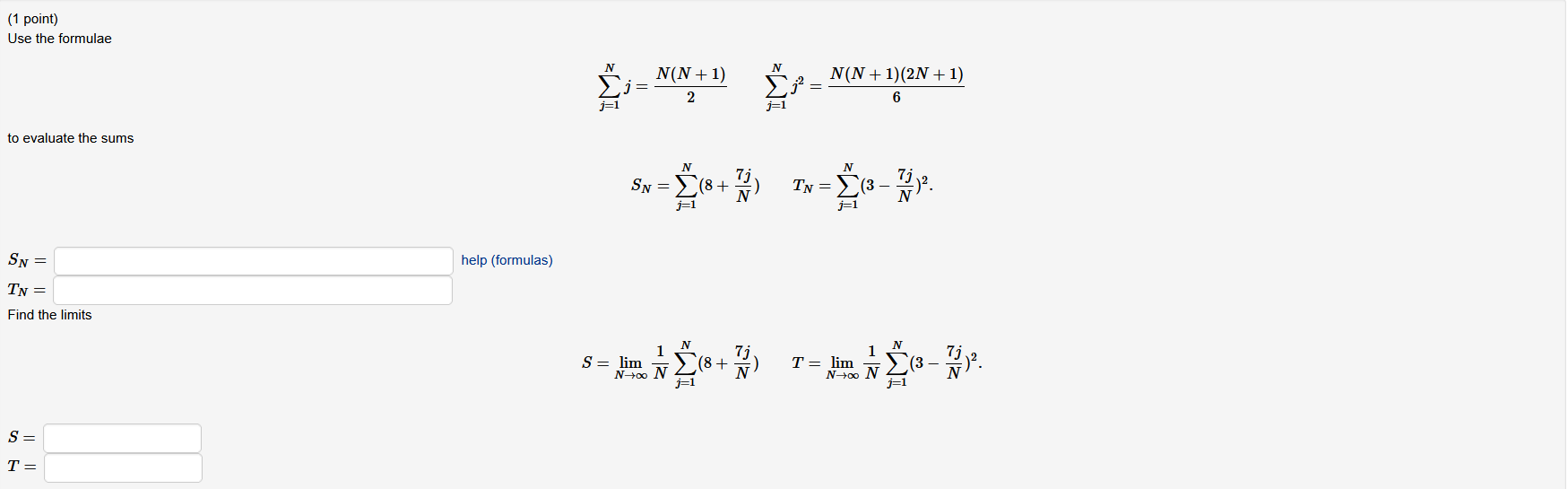 (1 point)
Use the formulae

$\sum_{j=1}^{N} j = \frac{N(N+1)}{2} \qquad \sum_{j=1}^{N} j^2 = \frac{N(N+1)(2N+1)}{6}$

to evaluate the sums

$S_N = \sum_{j=1}^{N} (8 + \frac{7j}{N}) \qquad T_N = \sum_{j=1}^{N} (3 - \frac{7j}{N})^2.$

$S_N =$ help (formulas)
$T_N =$
Find the limits

$S = \lim_{N \to \infty} \frac{1}{N} \sum_{j=1}^{N} (8 + \frac{7j}{N}) \qquad T = \lim_{N \to \infty} \frac{1}{N} \sum_{j=1}^{N} (3 - \frac{7j}{N})^2.$

$S =$
$T =$